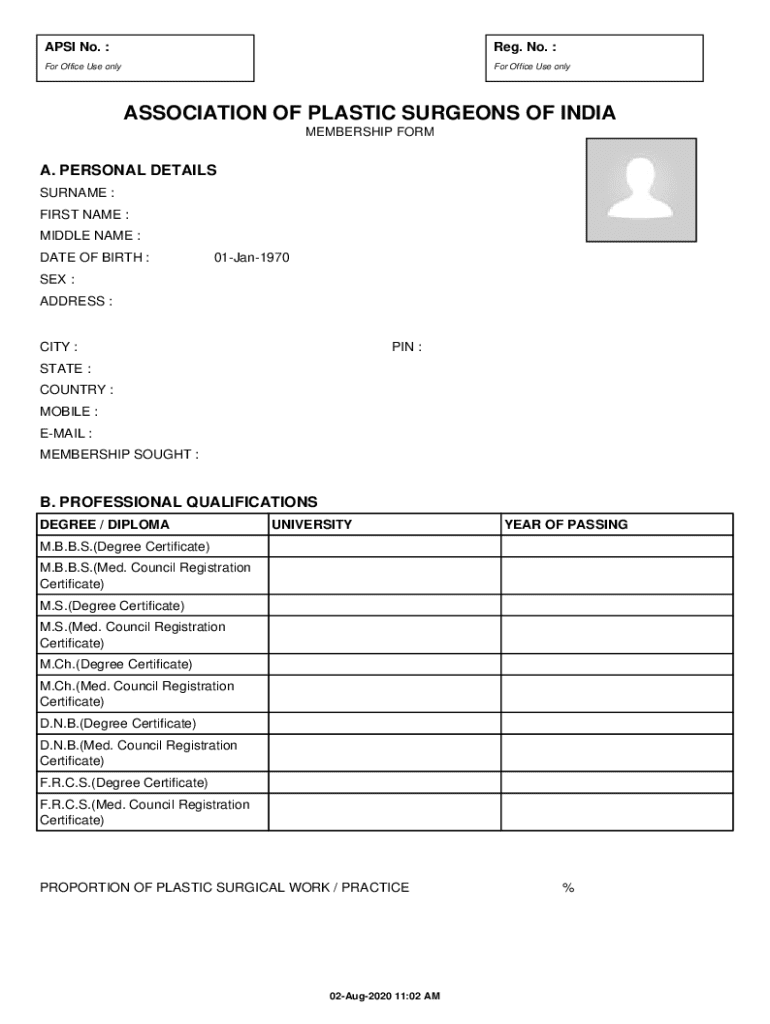 APSI No. :
For Office Use only

Reg. No. :
For Office Use only

ASSOCIATION OF PLASTIC SURGEONS OF INDIA
MEMBERSHIP FORM

A. PERSONAL DETAILS
SURNAME :
FIRST NAME :
MIDDLE NAME :
DATE OF BIRTH : 01-Jan-1970
SEX :
ADDRESS :

CITY : PIN :
STATE :
COUNTRY :
MOBILE :
E-MAIL :
MEMBERSHIP SOUGHT :

B. PROFESSIONAL QUALIFICATIONS

| DEGREE / DIPLOMA | UNIVERSITY | YEAR OF PASSING |
|---|---|---|
| M.B.B.S.(Degree Certificate) | | |
| M.B.B.S.(Med. Council Registration Certificate) | | |
| M.S.(Degree Certificate) | | |
| M.S.(Med. Council Registration Certificate) | | |
| M.Ch.(Degree Certificate) | | |
| M.Ch.(Med. Council Registration Certificate) | | |
| D.N.B.(Degree Certificate) | | |
| D.N.B.(Med. Council Registration Certificate) | | |
| F.R.C.S.(Degree Certificate) | | |
| F.R.C.S.(Med. Council Registration Certificate) | | |

PROPORTION OF PLASTIC SURGICAL WORK / PRACTICE %

02-Aug-2020 11:02 AM